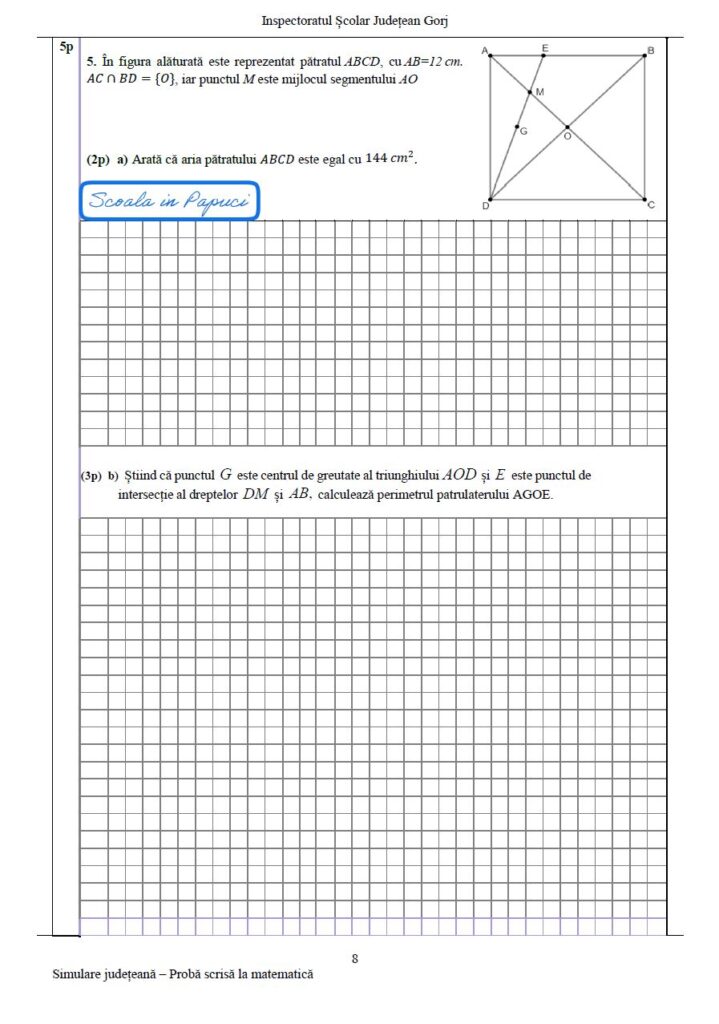 Inspectoratul Școlar Județean Gorj

5p

5. În figura alăturată este reprezentat pătratul $ABCD$, cu $AB=12$ cm. $AC \cap BD = \{O\}$, iar punctul $M$ este mijlocul segmentului $AO$

A E B M G O D C

(2p) a) Arată că aria pătratului $ABCD$ este egal cu $144\ cm^2$.

Scoala in Papuci

(3p) b) Știind că punctul $G$ este centrul de greutate al triunghiului $AOD$ și $E$ este punctul de intersecție al dreptelor $DM$ și $AB$, calculează perimetrul patrulaterului AGOE.

8

Simulare județeană – Probă scrisă la matematică